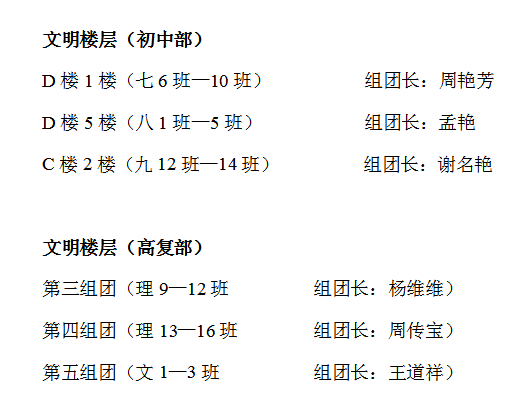 文明楼层（初中部）

D楼1楼（七6班—10班） 组团长：周艳芳

D楼5楼（八1班—5班） 组团长：孟艳

C楼2楼（九12班—14班） 组团长：谢名艳

文明楼层（高复部）

第三组团（理9—12班 组团长：杨维维）

第四组团（理13—16班 组团长：周传宝）

第五组团（文1—3班 组团长：王道祥）